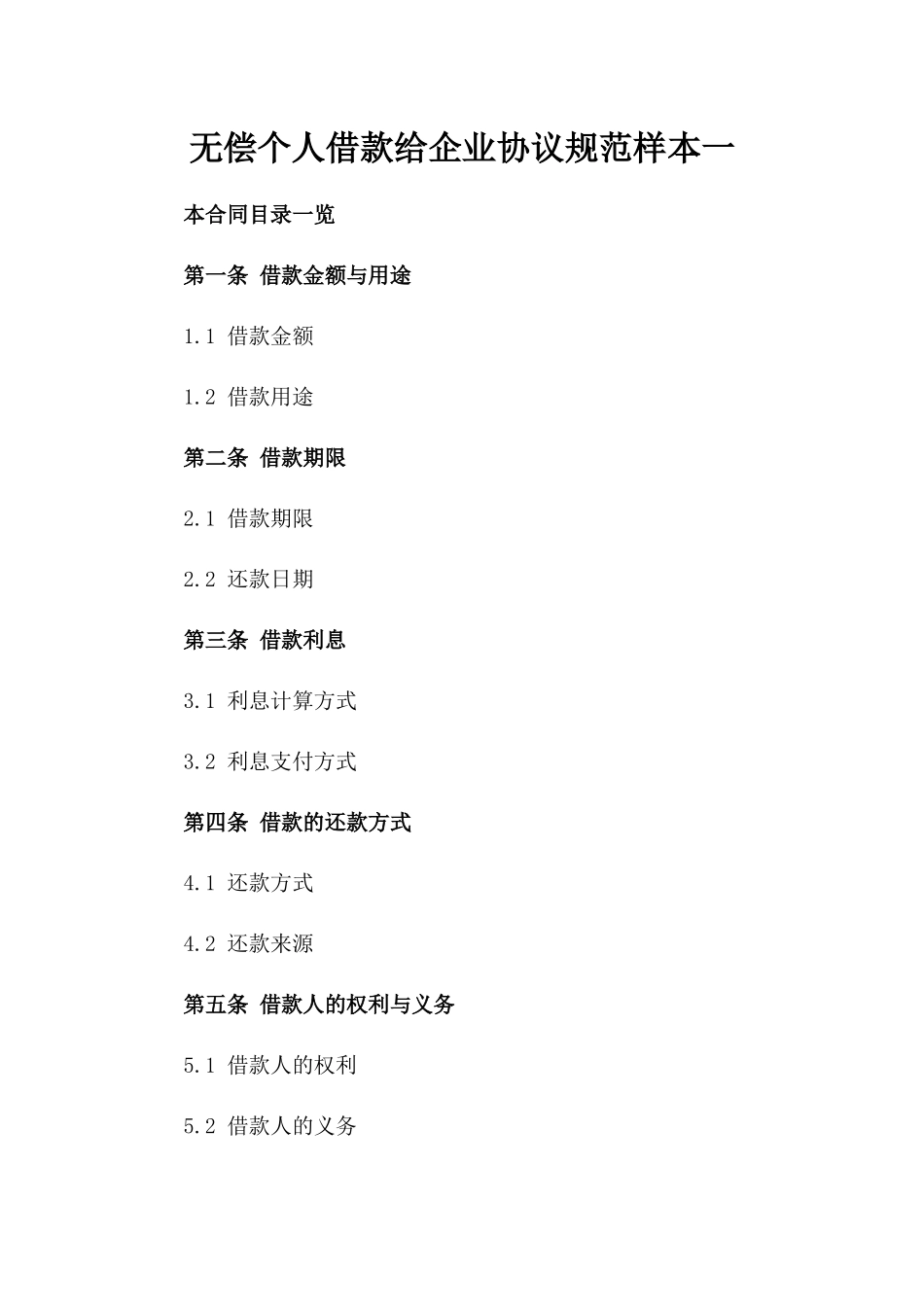 无偿个人借款给企业协议规范样本一

本合同目录一览

第一条 借款金额与用途

1.1 借款金额

1.2 借款用途

第二条 借款期限

2.1 借款期限

2.2 还款日期

第三条 借款利息

3.1 利息计算方式

3.2 利息支付方式

第四条 借款的还款方式

4.1 还款方式

4.2 还款来源

第五条 借款人的权利与义务

5.1 借款人的权利

5.2 借款人的义务